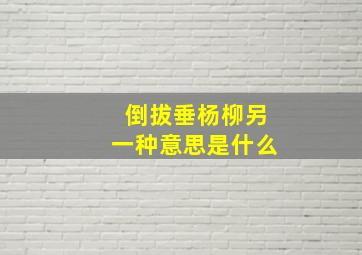 倒拔垂杨柳另一种意思是什么